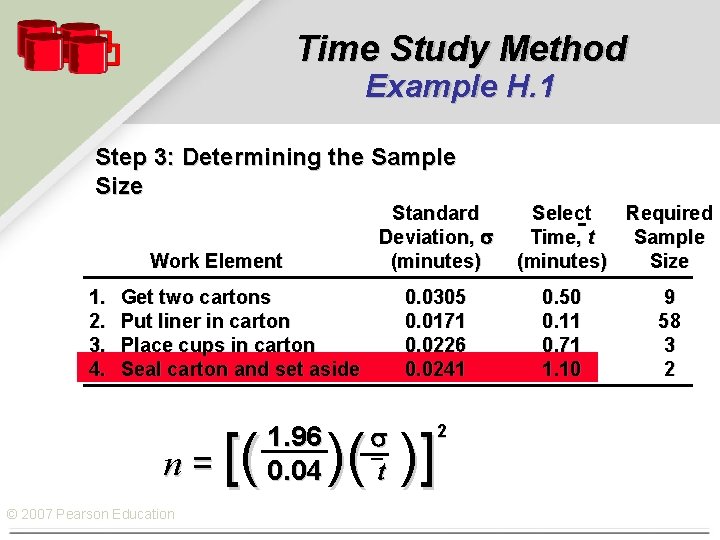 Time Study Method
Example H.1

Step 3: Determining the Sample Size

| Work Element | Standard Deviation, $\sigma$ (minutes) | Select Time, $\bar{t}$ (minutes) | Required Sample Size |
|---|---|---|---|
| 1. Get two cartons | 0.0305 | 0.50 | 9 |
| 2. Put liner in carton | 0.0171 | 0.11 | 58 |
| 3. Place cups in carton | 0.0226 | 0.71 | 3 |
| 4. Seal carton and set aside | 0.0241 | 1.10 | 2 |

$n = \left[\left(\frac{1.96}{0.04}\right)\left(\frac{\sigma}{\bar{t}}\right)\right]^2$

© 2007 Pearson Education